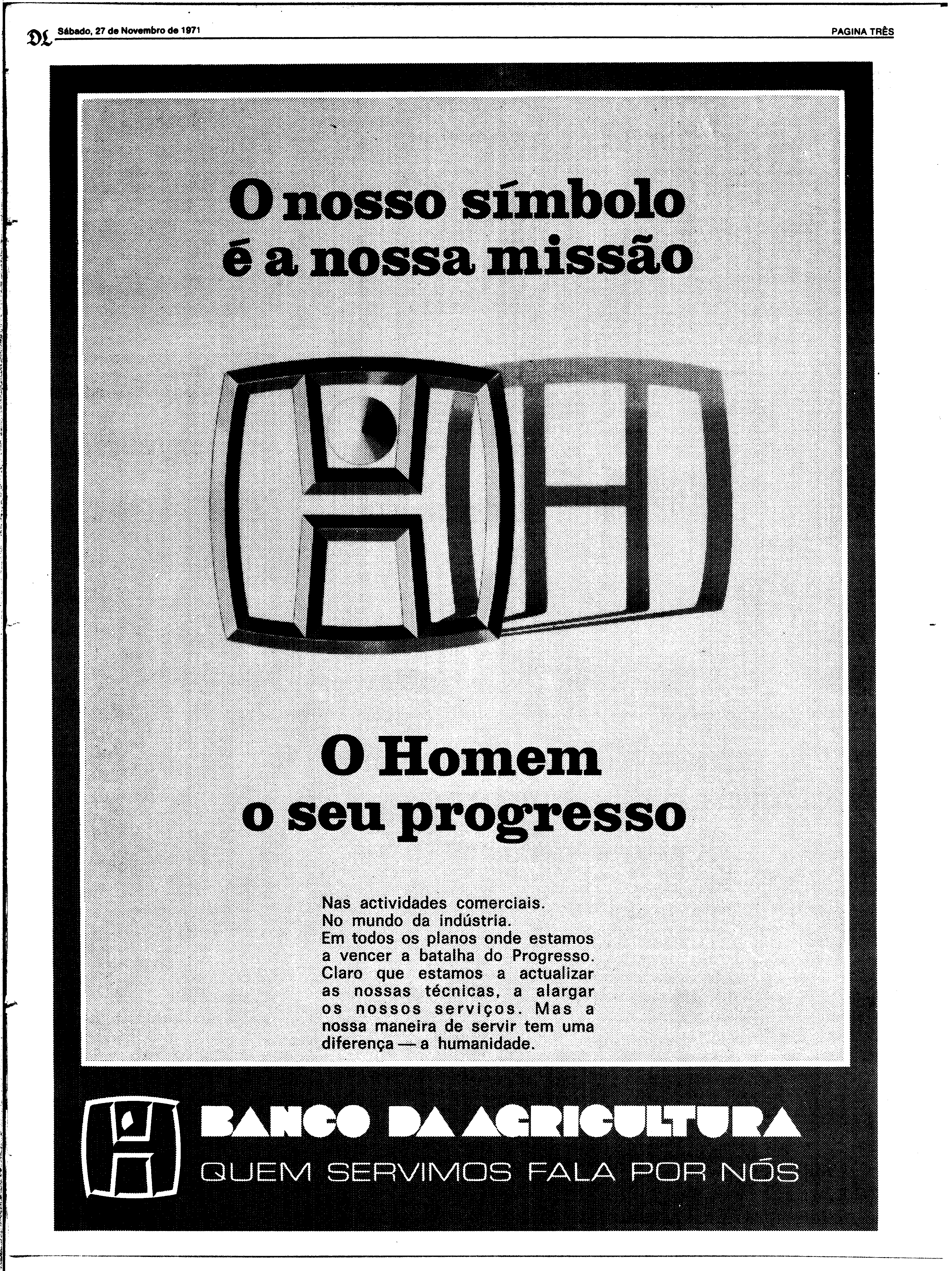 DL Sábado, 27 de Novembro de 1971

PAGINA TRÊS

O nosso símbolo é a nossa missão

O Homem o seu progresso

Nas actividades comerciais. No mundo da indústria. Em todos os planos onde estamos a vencer a batalha do Progresso. Claro que estamos a actualizar as nossas técnicas, a alargar os nossos serviços. Mas a nossa maneira de servir tem uma diferença — a humanidade.

BANCO DA AGRICULTURA
QUEM SERVIMOS FALA POR NÓS